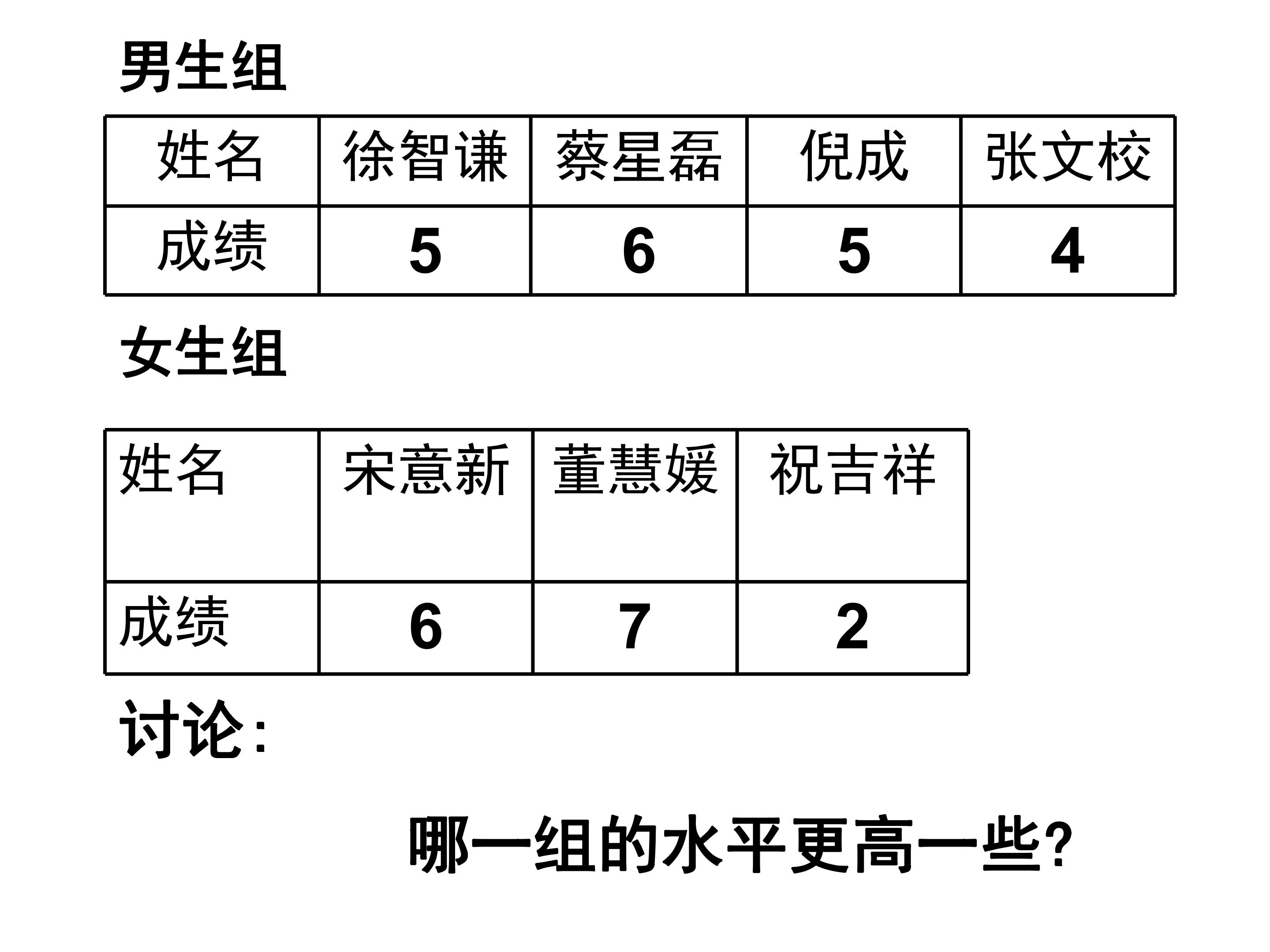 男生组

| 姓名 | 徐智谦 | 蔡星磊 | 倪成 | 张文校 |
|---|---|---|---|---|
| 成绩 | 5 | 6 | 5 | 4 |

女生组

| 姓名 | 宋意新 | 董慧媛 | 祝吉祥 |
|---|---|---|---|
| 成绩 | 6 | 7 | 2 |

讨论:

哪一组的水平更高一些?